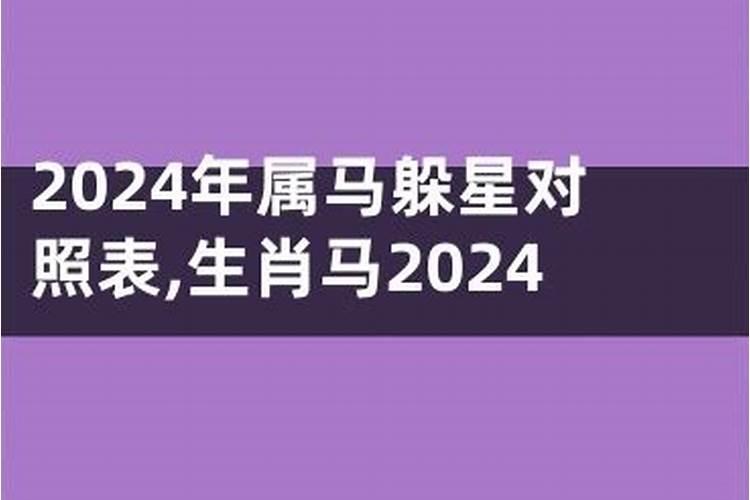 2024年属马躲星对照表,生肖马2024